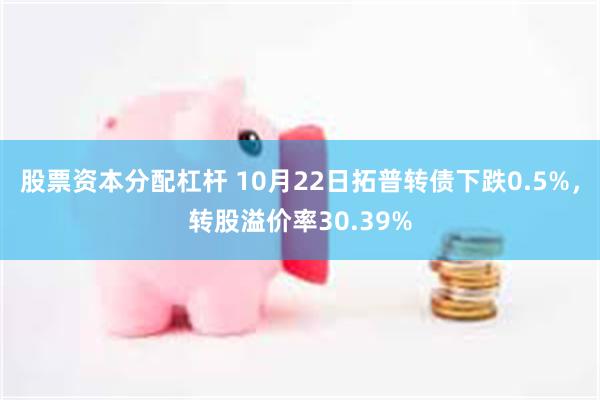 股票资本分配杠杆 10月22日拓普转债下跌0.5%，转股溢价率30.39%